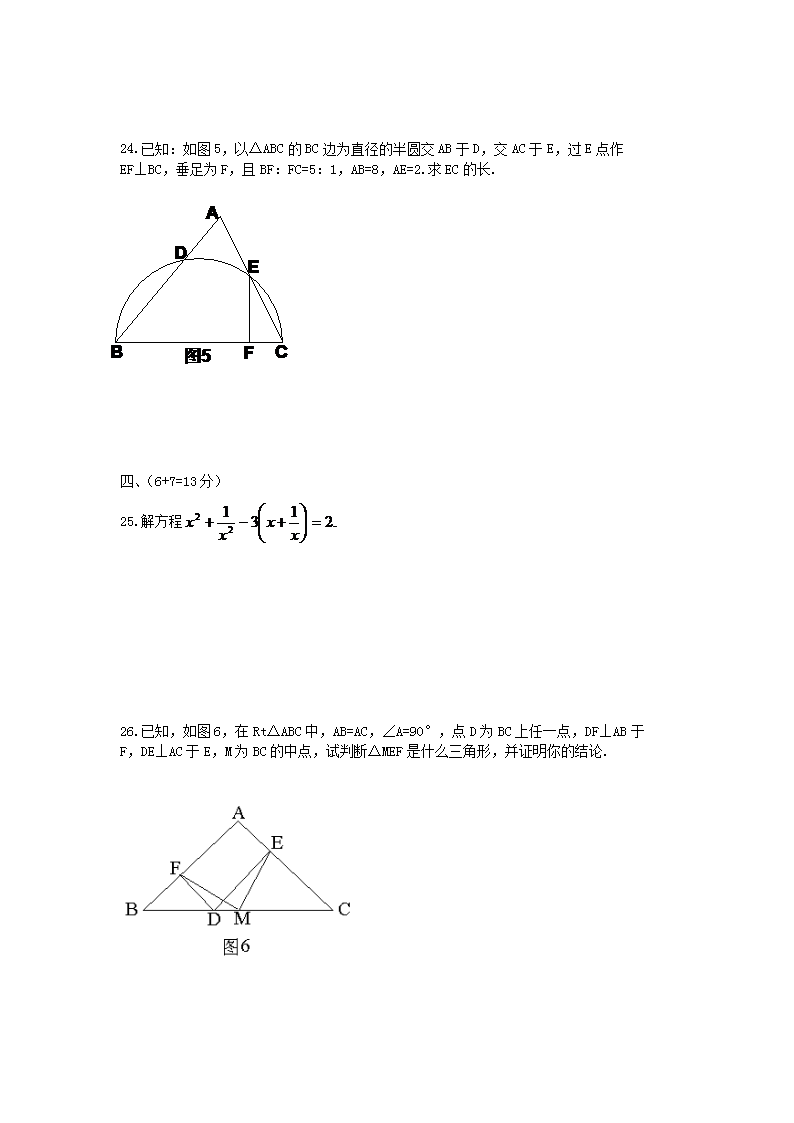 24.已知：如图5，以△ABC的BC边为直径的半圆交AB于D，交AC于E，过E点作EF⊥BC，垂足为F，且BF：FC=5：1，AB=8，AE=2.求EC的长.

A

D

E

B

图5

F

C

四、(6+7=13分)

25.解方程 $x^2+\frac{1}{x^2}-3\left(x+\frac{1}{x}\right)=2$.

26.已知，如图6，在Rt△ABC中，AB=AC，∠A=90°，点D为BC上任一点，DF⊥AB于F，DE⊥AC于E，M为BC的中点，试判断△MEF是什么三角形，并证明你的结论.

A

E

F

B

D

M

C

图6